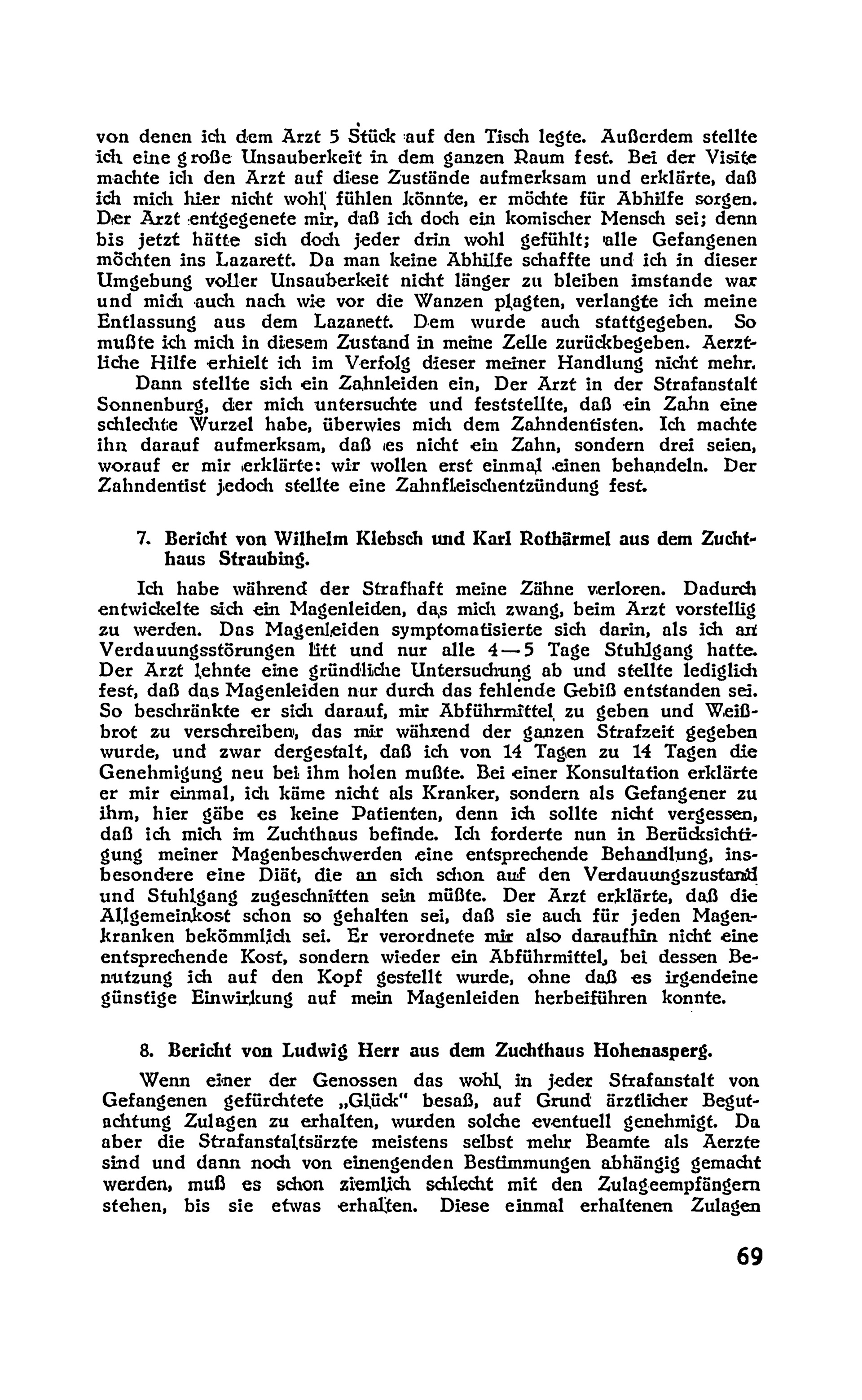 von denen ich dem Arzt 5 Stück auf den Tisch legte. Außerdem stellte ich eine große Unsauberkeit in dem ganzen Raum fest. Bei der Visite machte ich den Arzt auf diese Zustände aufmerksam und erklärte, daß ich mich hier nicht wohl fühlen könnte, er möchte für Abhilfe sorgen. Der Arzt entgegenete mir, daß ich doch ein komischer Mensch sei; denn bis jetzt hätte sich doch jeder drin wohl gefühlt; alle Gefangenen möchten ins Lazarett. Da man keine Abhilfe schaffte und ich in dieser Umgebung voller Unsauberkeit nicht länger zu bleiben imstande war und mich auch nach wie vor die Wanzen plagten, verlangte ich meine Entlassung aus dem Lazarett. Dem wurde auch stattgegeben. So mußte ich mich in diesem Zustand in meine Zelle zurückbegeben. Aerztliche Hilfe erhielt ich im Verfolg dieser meiner Handlung nicht mehr.

Dann stellte sich ein Zahnleiden ein, Der Arzt in der Strafanstalt Sonnenburg, der mich untersuchte und feststellte, daß ein Zahn eine schlechte Wurzel habe, überwies mich dem Zahndentisten. Ich machte ihn darauf aufmerksam, daß es nicht ein Zahn, sondern drei seien, worauf er mir erklärte: wir wollen erst einmal einen behandeln. Der Zahndentist jedoch stellte eine Zahnfleischentzündung fest.

7. Bericht von Wilhelm Klebsch und Karl Rothärmel aus dem Zuchthaus Straubing.

Ich habe während der Strafhaft meine Zähne verloren. Dadurch entwickelte sich ein Magenleiden, das mich zwang, beim Arzt vorstellig zu werden. Das Magenleiden symptomatisierte sich darin, als ich an Verdauungsstörungen litt und nur alle 4—5 Tage Stuhlgang hatte. Der Arzt lehnte eine gründliche Untersuchung ab und stellte lediglich fest, daß das Magenleiden nur durch das fehlende Gebiß entstanden sei. So beschränkte er sich darauf, mir Abführmittel zu geben und Weißbrot zu verschreiben, das mir während der ganzen Strafzeit gegeben wurde, und zwar dergestalt, daß ich von 14 Tagen zu 14 Tagen die Genehmigung neu bei ihm holen mußte. Bei einer Konsultation erklärte er mir einmal, ich käme nicht als Kranker, sondern als Gefangener zu ihm, hier gäbe es keine Patienten, denn ich sollte nicht vergessen, daß ich mich im Zuchthaus befinde. Ich forderte nun in Berücksichtigung meiner Magenbeschwerden eine entsprechende Behandlung, insbesondere eine Diät, die an sich schon auf den Verdauungszustand und Stuhlgang zugeschnitten sein müßte. Der Arzt erklärte, daß die Allgemeinkost schon so gehalten sei, daß sie auch für jeden Magenkranken bekömmlich sei. Er verordnete mir also daraufhin nicht eine entsprechende Kost, sondern wieder ein Abführmittel, bei dessen Benutzung ich auf den Kopf gestellt wurde, ohne daß es irgendeine günstige Einwirkung auf mein Magenleiden herbeiführen konnte.

8. Bericht von Ludwig Herr aus dem Zuchthaus Hohenasperg.

Wenn einer der Genossen das wohl in jeder Strafanstalt von Gefangenen gefürchtete „Glück" besaß, auf Grund ärztlicher Begutachtung Zulagen zu erhalten, wurden solche eventuell genehmigt. Da aber die Strafanstaltsärzte meistens selbst mehr Beamte als Aerzte sind und dann noch von einengenden Bestimmungen abhängig gemacht werden, muß es schon ziemlich schlecht mit den Zulageempfängern stehen, bis sie etwas erhalten. Diese einmal erhaltenen Zulagen

69